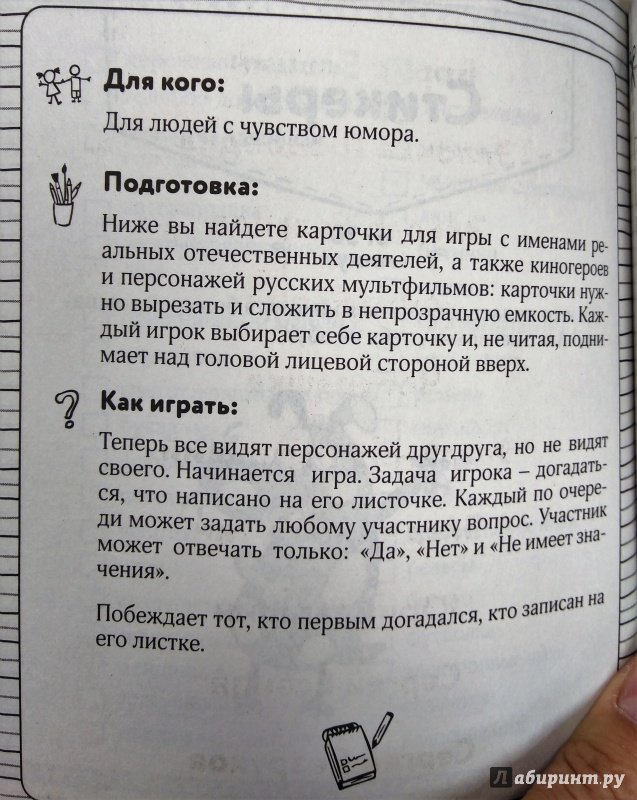 Для кого:

Для людей с чувством юмора.

Подготовка:

Ниже вы найдете карточки для игры с именами реальных отечественных деятелей, а также киногероев и персонажей русских мультфильмов: карточки нужно вырезать и сложить в непрозрачную емкость. Каждый игрок выбирает себе карточку и, не читая, поднимает над головой лицевой стороной вверх.

Как играть:

Теперь все видят персонажей другдруга, но не видят своего. Начинается игра. Задача игрока – догадаться, что написано на его листочке. Каждый по очереди может задать любому участнику вопрос. Участник может отвечать только: «Да», «Нет» и «Не имеет значения».

Побеждает тот, кто первым догадался, кто записан на его листке.

Лабиринт.ру